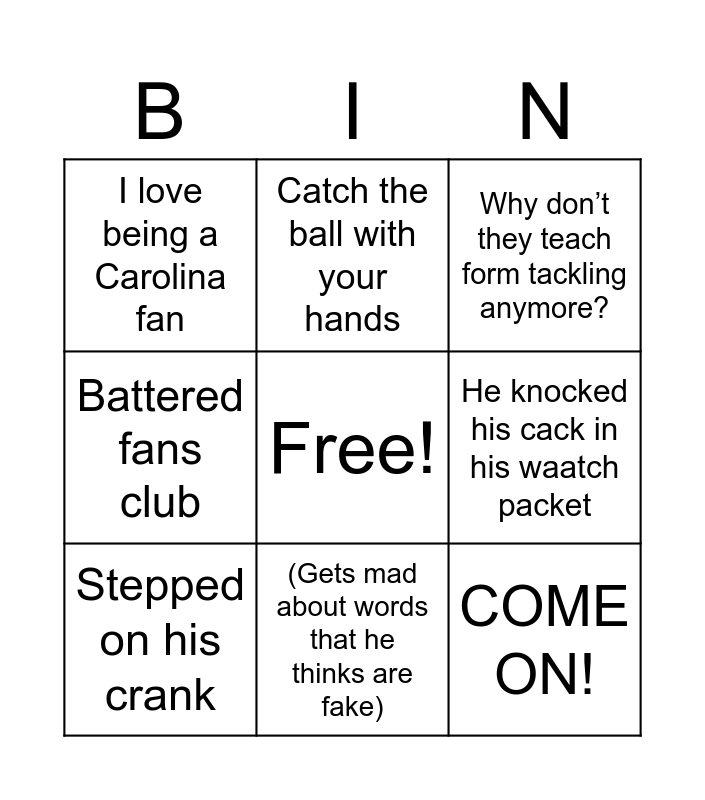 | B | I | N |
|---|---|---|
| I love being a Carolina fan | Catch the ball with your hands | Why don't they teach form tackling anymore? |
| Battered fans club | Free! | He knocked his cack in his waatch packet |
| Stepped on his crank | (Gets mad about words that he thinks are fake) | COME ON! |